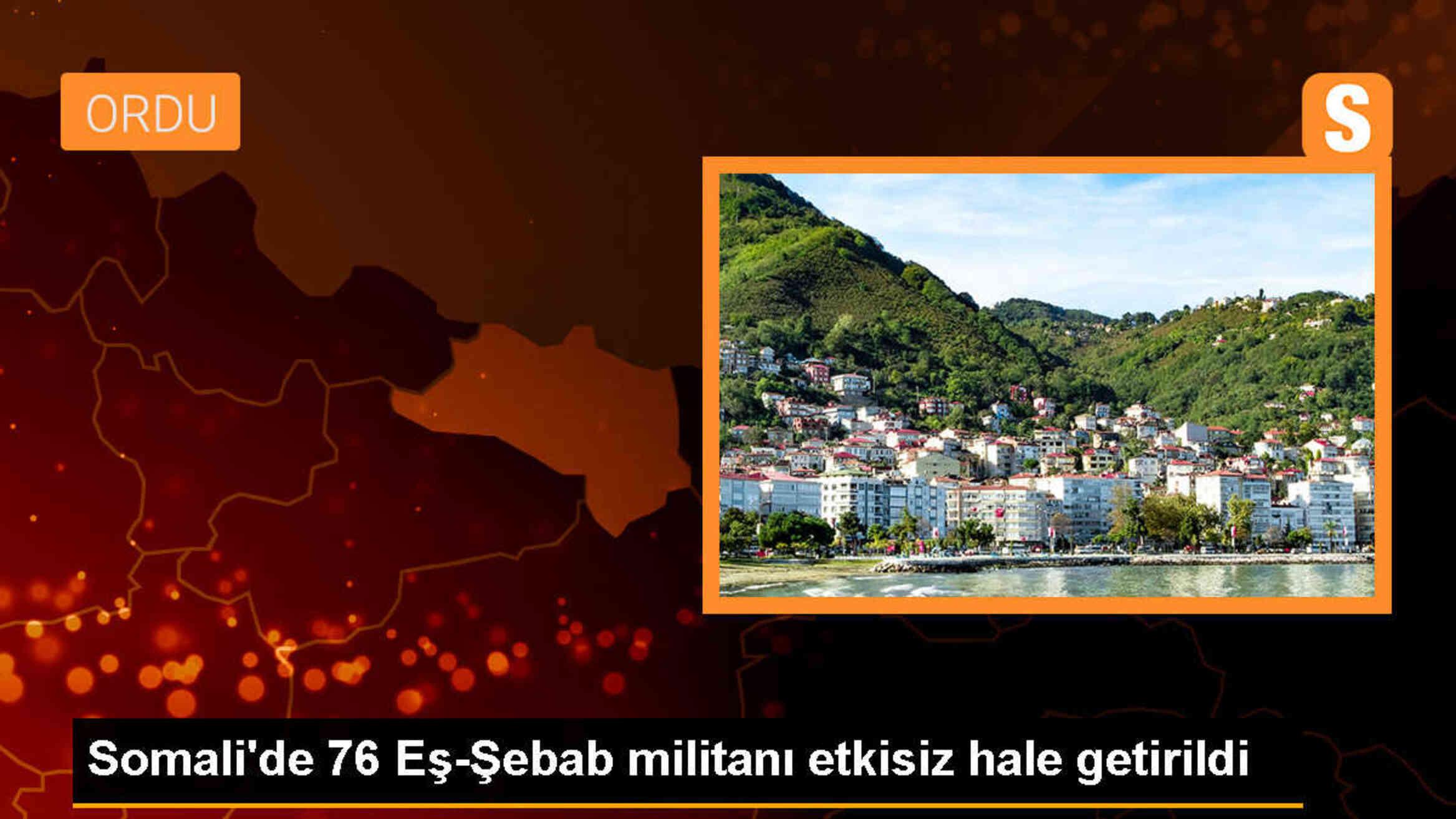 ORDU

S

Somali'de 76 Eş-Şebab militanı etkisiz hale getirildi